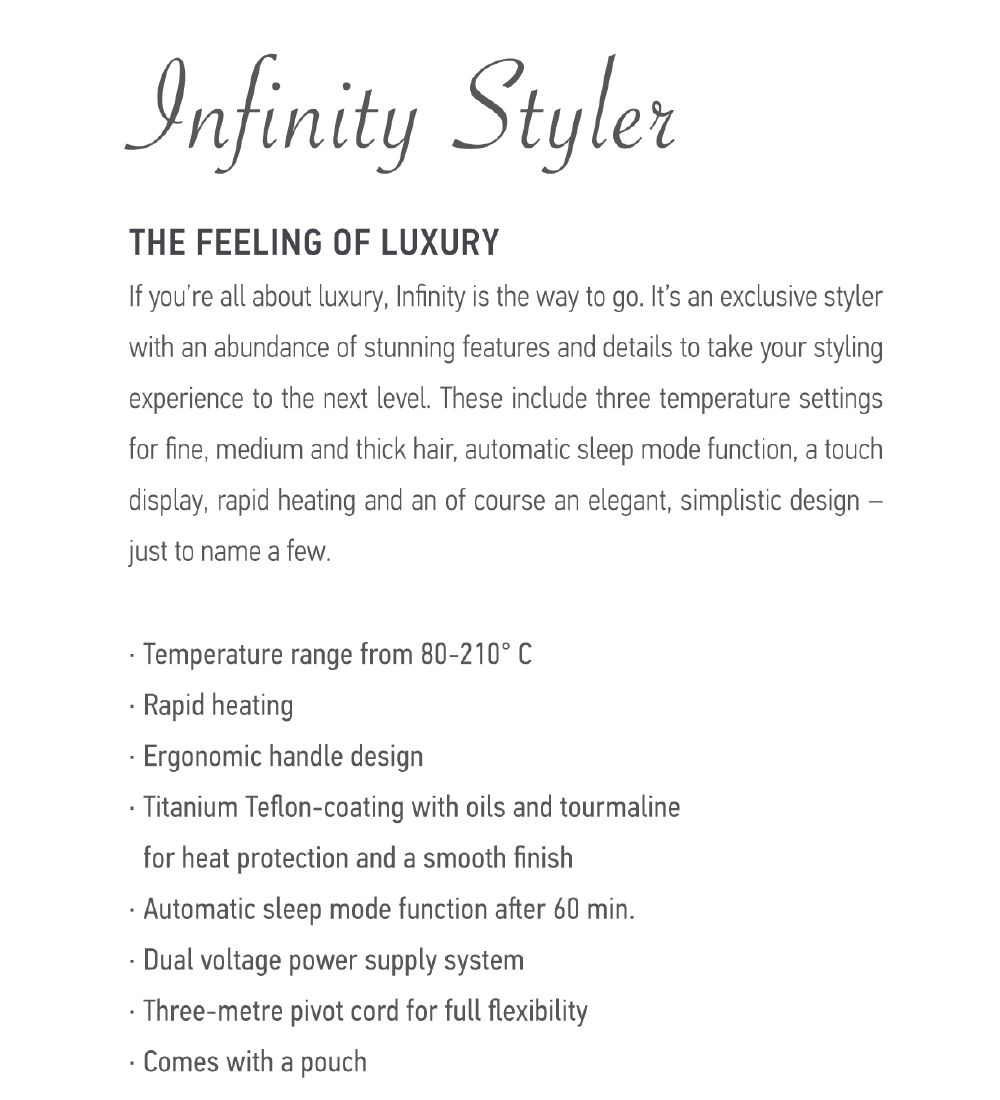 Infinity Styler

THE FEELING OF LUXURY

If you're all about luxury, Infinity is the way to go. It's an exclusive styler with an abundance of stunning features and details to take your styling experience to the next level. These include three temperature settings for fine, medium and thick hair, automatic sleep mode function, a touch display, rapid heating and an of course an elegant, simplistic design – just to name a few.

· Temperature range from 80-210° C
· Rapid heating
· Ergonomic handle design
· Titanium Teflon-coating with oils and tourmaline for heat protection and a smooth finish
· Automatic sleep mode function after 60 min.
· Dual voltage power supply system
· Three-metre pivot cord for full flexibility
· Comes with a pouch